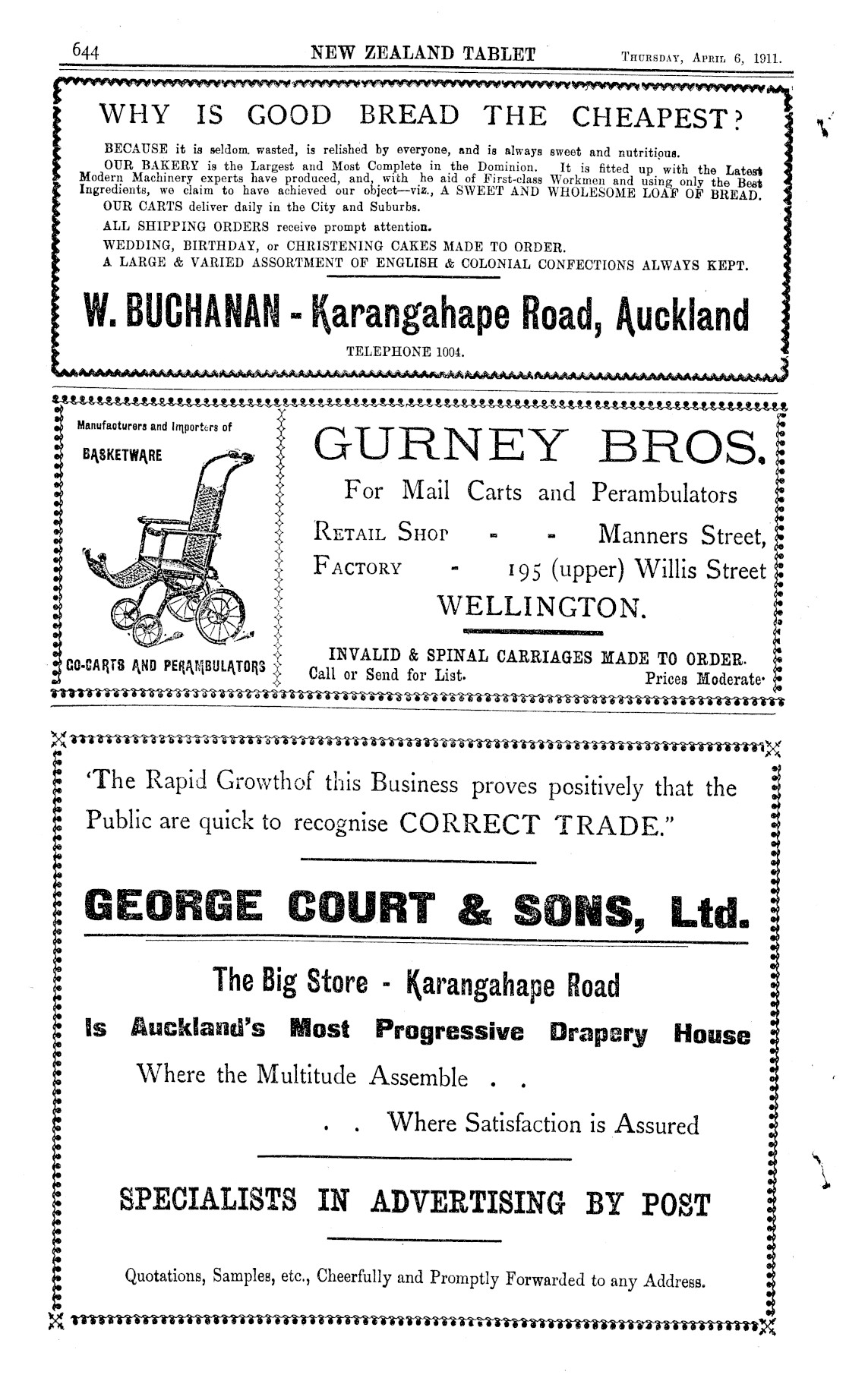 644 NEW ZEALAND TABLET THURSDAY, APRIL 6, 1911.

WHY IS GOOD BREAD THE CHEAPEST?

BECAUSE it is seldom wasted, is relished by everyone, and is always sweet and nutritious.

OUR BAKERY is the Largest and Most Complete in the Dominion. It is fitted up with the Latest Modern Machinery experts have produced, and, with he aid of First-class Workmen and using only the Best Ingredients, we claim to have achieved our object—viz., A SWEET AND WHOLESOME LOAF OF BREAD.

OUR CARTS deliver daily in the City and Suburbs.

ALL SHIPPING ORDERS receive prompt attention.

WEDDING, BIRTHDAY, or CHRISTENING CAKES MADE TO ORDER.

A LARGE & VARIED ASSORTMENT OF ENGLISH & COLONIAL CONFECTIONS ALWAYS KEPT.

W. BUCHANAN - Karangahape Road, Auckland

TELEPHONE 1004.

Manufacturers and Importers of BASKETWARE

GO-CARTS AND PERAMBULATORS

GURNEY BROS.

For Mail Carts and Perambulators

RETAIL SHOP - - Manners Street,

FACTORY - 195 (upper) Willis Street

WELLINGTON.

INVALID & SPINAL CARRIAGES MADE TO ORDER.

Call or Send for List. Prices Moderate.

'The Rapid Growthof this Business proves positively that the Public are quick to recognise CORRECT TRADE."

GEORGE COURT & SONS, Ltd.

The Big Store - Karangahape Road

Is Auckland's Most Progressive Drapery House

Where the Multitude Assemble . .

. . Where Satisfaction is Assured

SPECIALISTS IN ADVERTISING BY POST

Quotations, Samples, etc., Cheerfully and Promptly Forwarded to any Address.